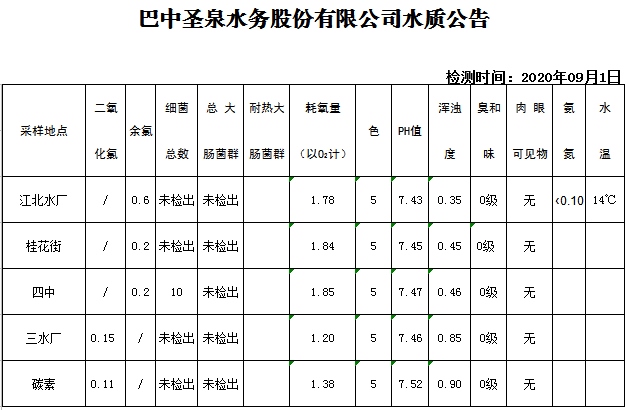 巴中圣泉水务股份有限公司水质公告

检测时间：2020年09月1日

| 采样地点 | 二氧化氯 | 余氯 | 细菌总数 | 总大肠菌群 | 耐热大肠菌群 | 耗氧量（以$O_2$计） | 色 | PH值 | 浑浊度 | 臭和味 | 肉眼可见物 | 氨氮 | 水温 |
|---|---|---|---|---|---|---|---|---|---|---|---|---|---|
| 江北水厂 | / | 0.6 | 未检出 | 未检出 | | 1.78 | 5 | 7.43 | 0.35 | 0级 | 无 | <0.10 | 14℃ |
| 桂花街 | / | 0.2 | 未检出 | 未检出 | | 1.84 | 5 | 7.45 | 0.45 | 0级 | 无 | | |
| 四中 | / | 0.2 | 10 | 未检出 | | 1.85 | 5 | 7.47 | 0.46 | 0级 | 无 | | |
| 三水厂 | 0.15 | / | 未检出 | 未检出 | | 1.20 | 5 | 7.46 | 0.85 | 0级 | 无 | | |
| 碳素 | 0.11 | / | 未检出 | 未检出 | | 1.38 | 5 | 7.52 | 0.90 | 0级 | 无 | | |